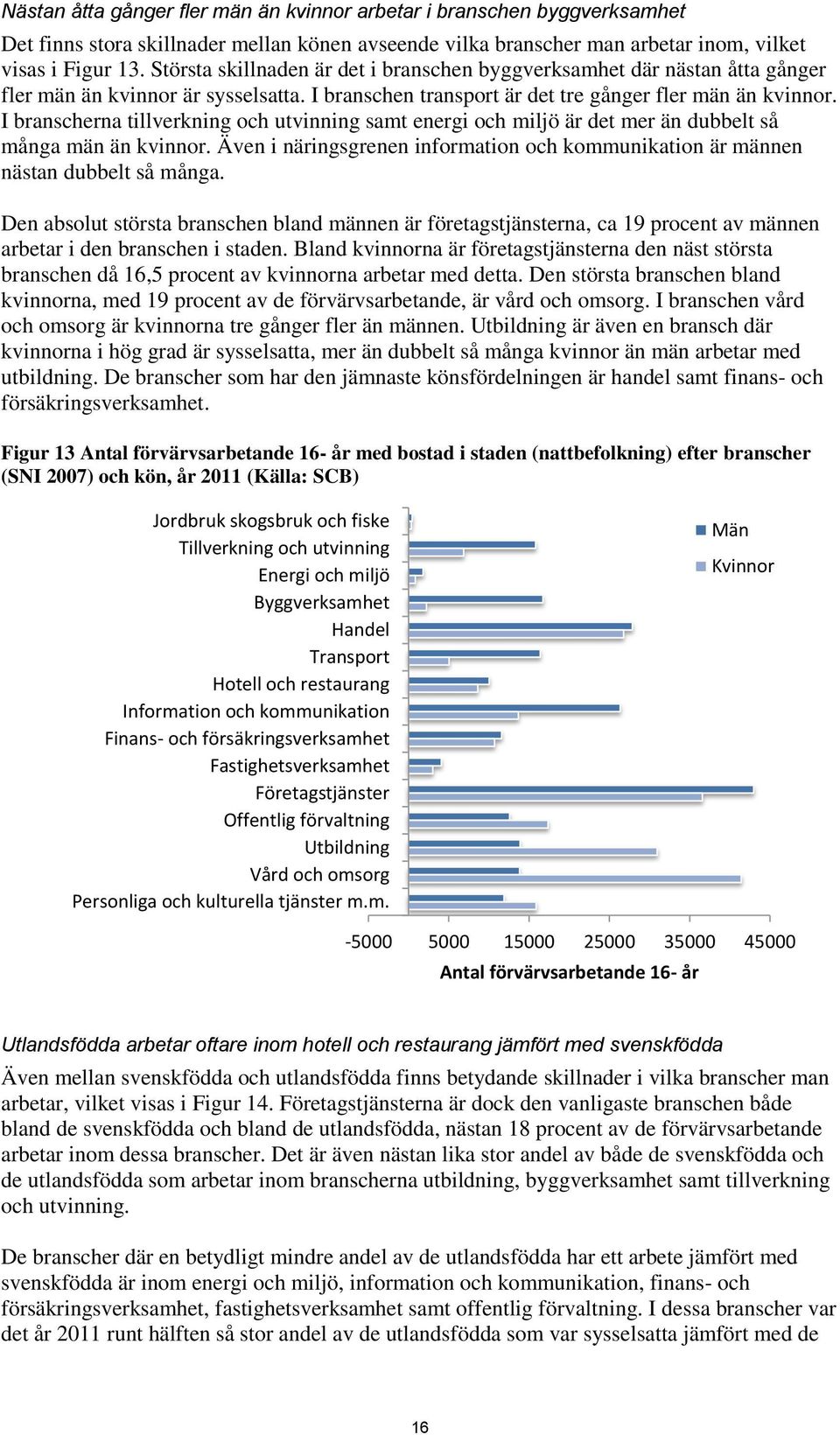 Nästan åtta gånger fler män än kvinnor arbetar i branschen byggverksamhet

Det finns stora skillnader mellan könen avseende vilka branscher man arbetar inom, vilket visas i Figur 13. Största skillnaden är det i branschen byggverksamhet där nästan åtta gånger fler män än kvinnor är sysselsatta. I branschen transport är det tre gånger fler män än kvinnor. I branscherna tillverkning och utvinning samt energi och miljö är det mer än dubbelt så många män än kvinnor. Även i näringsgrenen information och kommunikation är männen nästan dubbelt så många.

Den absolut största branschen bland männen är företagstjänsterna, ca 19 procent av männen arbetar i den branschen i staden. Bland kvinnorna är företagstjänsterna den näst största branschen då 16,5 procent av kvinnorna arbetar med detta. Den största branschen bland kvinnorna, med 19 procent av de förvärvsarbetande, är vård och omsorg. I branschen vård och omsorg är kvinnorna tre gånger fler än männen. Utbildning är även en bransch där kvinnorna i hög grad är sysselsatta, mer än dubbelt så många kvinnor än män arbetar med utbildning. De branscher som har den jämnaste könsfördelningen är handel samt finans- och försäkringsverksamhet.

Figur 13 Antal förvärvsarbetande 16- år med bostad i staden (nattbefolkning) efter branscher (SNI 2007) och kön, år 2011 (Källa: SCB)

Jordbruk skogsbruk och fiske
Tillverkning och utvinning
Energi och miljö
Byggverksamhet
Handel
Transport
Hotell och restaurang
Information och kommunikation
Finans- och försäkringsverksamhet
Fastighetsverksamhet
Företagstjänster
Offentlig förvaltning
Utbildning
Vård och omsorg
Personliga och kulturella tjänster m.m.

Män
Kvinnor

-5000 5000 15000 25000 35000 45000
Antal förvärvsarbetande 16- år

Utlandsfödda arbetar oftare inom hotell och restaurang jämfört med svenskfödda

Även mellan svenskfödda och utlandsfödda finns betydande skillnader i vilka branscher man arbetar, vilket visas i Figur 14. Företagstjänsterna är dock den vanligaste branschen både bland de svenskfödda och bland de utlandsfödda, nästan 18 procent av de förvärvsarbetande arbetar inom dessa branscher. Det är även nästan lika stor andel av både de svenskfödda och de utlandsfödda som arbetar inom branscherna utbildning, byggverksamhet samt tillverkning och utvinning.

De branscher där en betydligt mindre andel av de utlandsfödda har ett arbete jämfört med svenskfödda är inom energi och miljö, information och kommunikation, finans- och försäkringsverksamhet, fastighetsverksamhet samt offentlig förvaltning. I dessa branscher var det år 2011 runt hälften så stor andel av de utlandsfödda som var sysselsatta jämfört med de

16